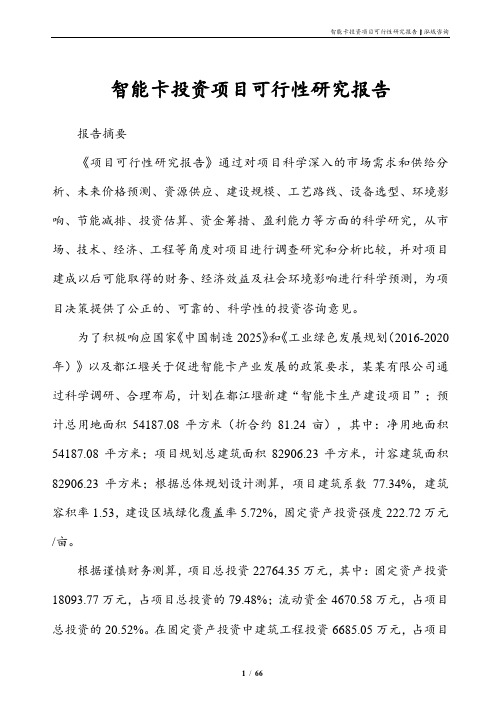 智能卡投资项目可行性研究报告 | 泓域咨询

智能卡投资项目可行性研究报告

报告摘要

《项目可行性研究报告》通过对项目科学深入的市场需求和供给分析、未来价格预测、资源供应、建设规模、工艺路线、设备选型、环境影响、节能减排、投资估算、资金筹措、盈利能力等方面的科学研究，从市场、技术、经济、工程等角度对项目进行调查研究和分析比较，并对项目建成以后可能取得的财务、经济效益及社会环境影响进行科学预测，为项目决策提供了公正的、可靠的、科学性的投资咨询意见。

为了积极响应国家《中国制造 2025》和《工业绿色发展规划（2016-2020年）》以及都江堰关于促进智能卡产业发展的政策要求，某某有限公司通过科学调研、合理布局，计划在都江堰新建“智能卡生产建设项目”；预计总用地面积 54187.08 平方米（折合约 81.24 亩），其中：净用地面积 54187.08 平方米；项目规划总建筑面积 82906.23 平方米，计容建筑面积 82906.23 平方米；根据总体规划设计测算，项目建筑系数 77.34%，建筑容积率 1.53，建设区域绿化覆盖率 5.72%，固定资产投资强度 222.72 万元/亩。

根据谨慎财务测算，项目总投资 22764.35 万元，其中：固定资产投资 18093.77 万元，占项目总投资的 79.48%；流动资金 4670.58 万元，占项目总投资的 20.52%。在固定资产投资中建筑工程投资 6685.05 万元，占项目

1 / 66